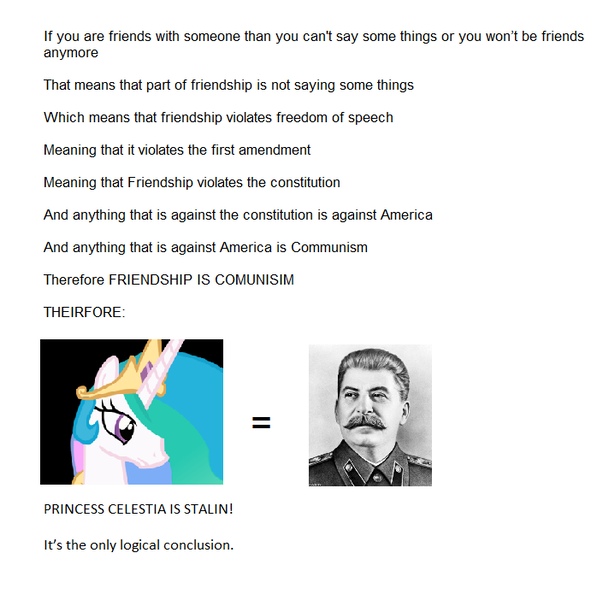 If you are friends with someone than you can't say some things or you won't be friends anymore

That means that part of friendship is not saying some things

Which means that friendship violates freedom of speech

Meaning that it violates the first amendment

Meaning that Friendship violates the constitution

And anything that is against the constitution is against America

And anything that is against America is Communism

Therefore FRIENDSHIP IS COMUNISIM

THEIRFORE:

=

PRINCESS CELESTIA IS STALIN!

It's the only logical conclusion.